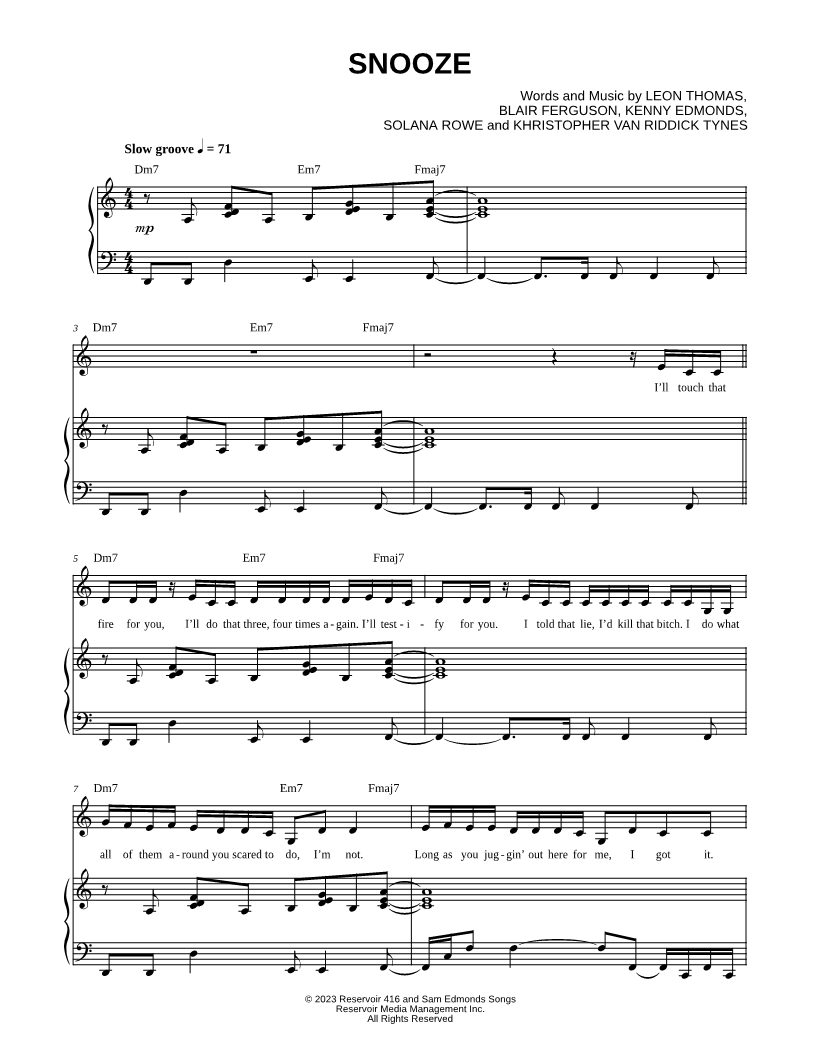 SNOOZE

Words and Music by LEON THOMAS,
BLAIR FERGUSON, KENNY EDMONDS,
SOLANA ROWE and KHRISTOPHER VAN RIDDICK TYNES

Slow groove ♩ = 71

Dm7 Em7 Fmaj7

mp

3 Dm7 Em7 Fmaj7

I'll touch that

5 Dm7 Em7 Fmaj7

fire for you, I'll do that three, four times a - gain. I'll test - i - fy for you. I told that lie, I'd kill that bitch. I do what

7 Dm7 Em7 Fmaj7

all of them a - round you scared to do, I'm not. Long as you jug - gin' out here for me, I got it.

© 2023 Reservoir 416 and Sam Edmonds Songs
Reservoir Media Management Inc.
All Rights Reserved